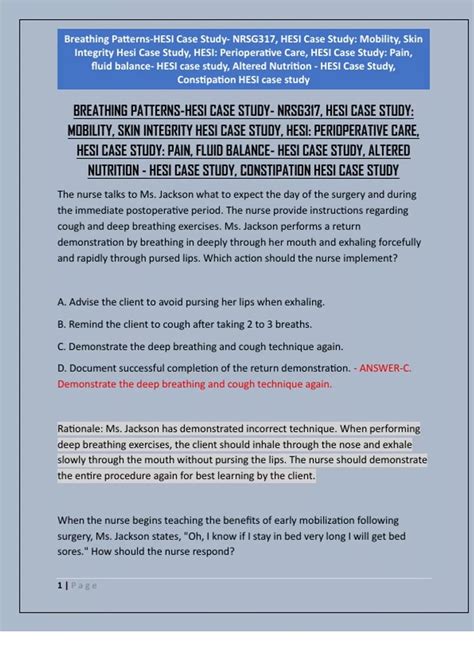 Breathing Patterns-HESI Case Study- NRSG317, HESI Case Study: Mobility, Skin Integrity Hesi Case Study, HESI: Perioperative Care, HESI Case Study: Pain, fluid balance- HESI case study, Altered Nutrition - HESI Case Study, Constipation HESI case study

BREATHING PATTERNS-HESI CASE STUDY- NRSG317, HESI CASE STUDY: MOBILITY, SKIN INTEGRITY HESI CASE STUDY, HESI: PERIOPERATIVE CARE, HESI CASE STUDY: PAIN, FLUID BALANCE- HESI CASE STUDY, ALTERED NUTRITION - HESI CASE STUDY, CONSTIPATION HESI CASE STUDY

The nurse talks to Ms. Jackson what to expect the day of the surgery and during the immediate postoperative period. The nurse provide instructions regarding cough and deep breathing exercises. Ms. Jackson performs a return demonstration by breathing in deeply through her mouth and exhaling forcefully and rapidly through pursed lips. Which action should the nurse implement?

A. Advise the client to avoid pursing her lips when exhaling.

B. Remind the client to cough after taking 2 to 3 breaths.

C. Demonstrate the deep breathing and cough technique again.

D. Document successful completion of the return demonstration. - ANSWER-C. Demonstrate the deep breathing and cough technique again.

Rationale: Ms. Jackson has demonstrated incorrect technique. When performing deep breathing exercises, the client should inhale through the nose and exhale slowly through the mouth without pursing the lips. The nurse should demonstrate the entire procedure again for best learning by the client.

When the nurse begins teaching the benefits of early mobilization following surgery, Ms. Jackson states, "Oh, I know if I stay in bed very long I will get bed sores." How should the nurse respond?

1 | Page